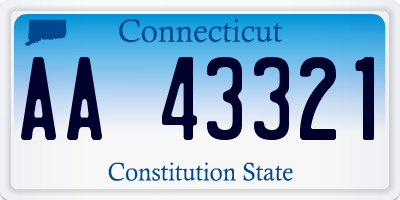 Connecticut

AA 43321

Constitution State